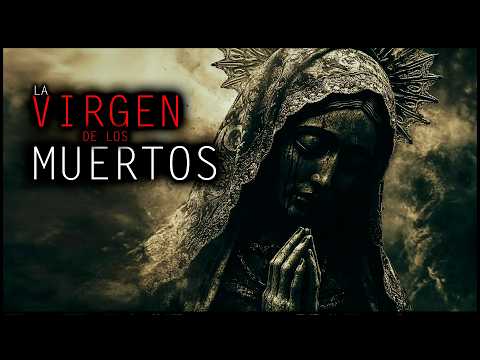 LA
VIRGEN
DE LOS
MUERTOS